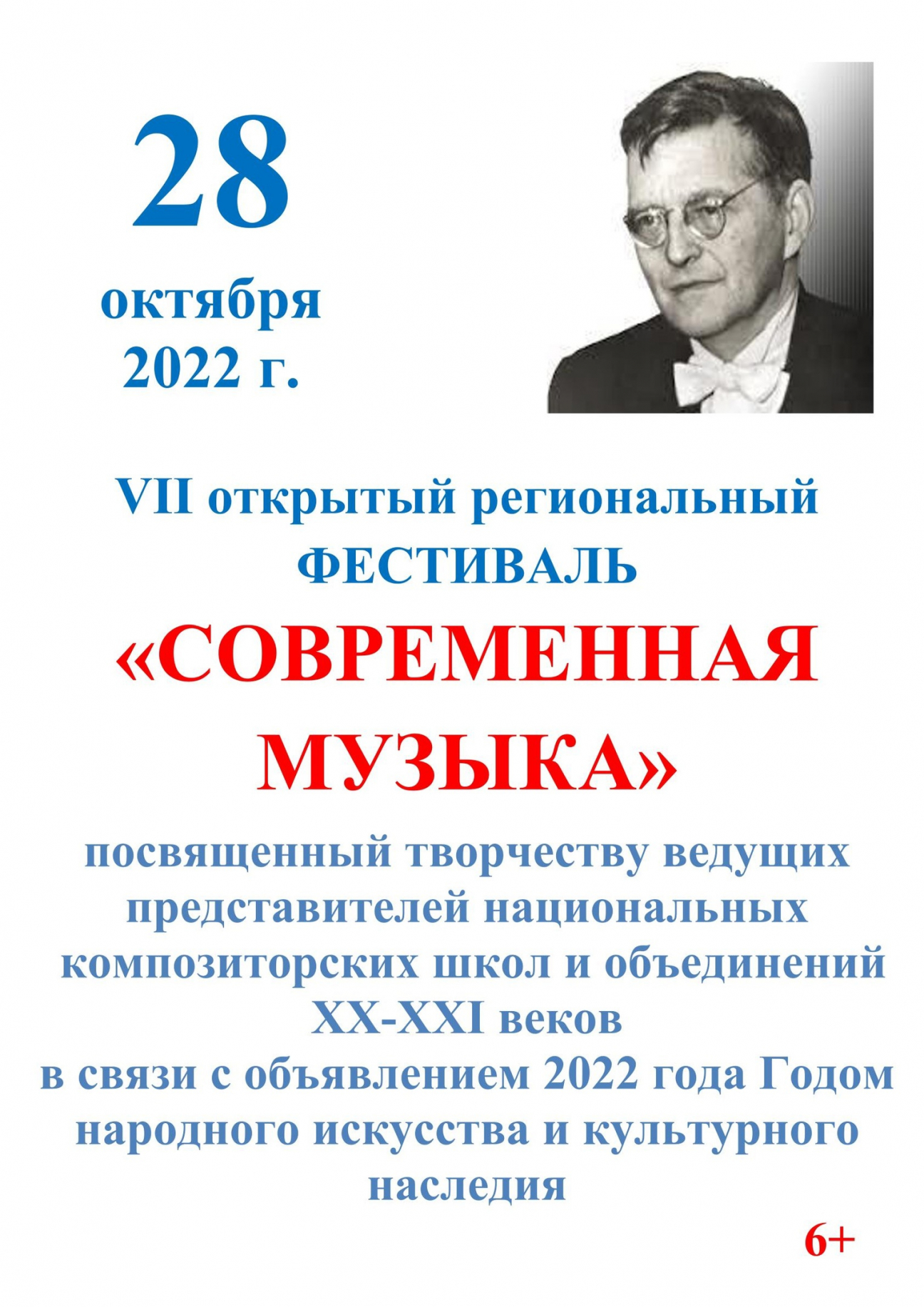 28

октября
2022 г.

VII открытый региональный
ФЕСТИВАЛЬ

«СОВРЕМЕННАЯ МУЗЫКА»

посвященный творчеству ведущих представителей национальных композиторских школ и объединений XX-XXI веков
в связи с объявлением 2022 года Годом народного искусства и культурного наследия

6+